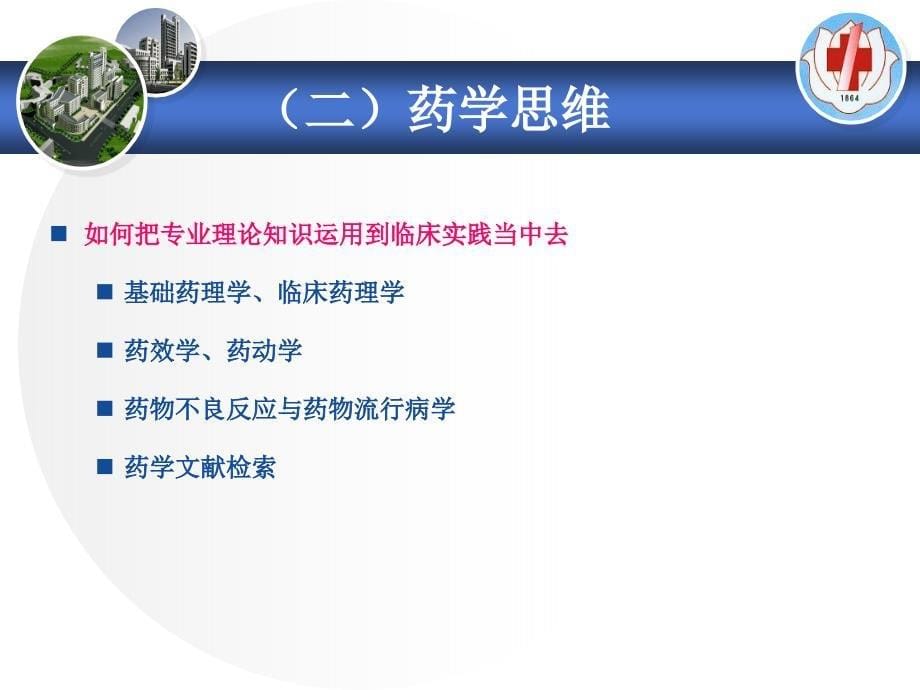 1864

（二）药学思维

如何把专业理论知识运用到临床实践当中去

基础药理学、临床药理学

药效学、药动学

药物不良反应与药物流行病学

药学文献检索